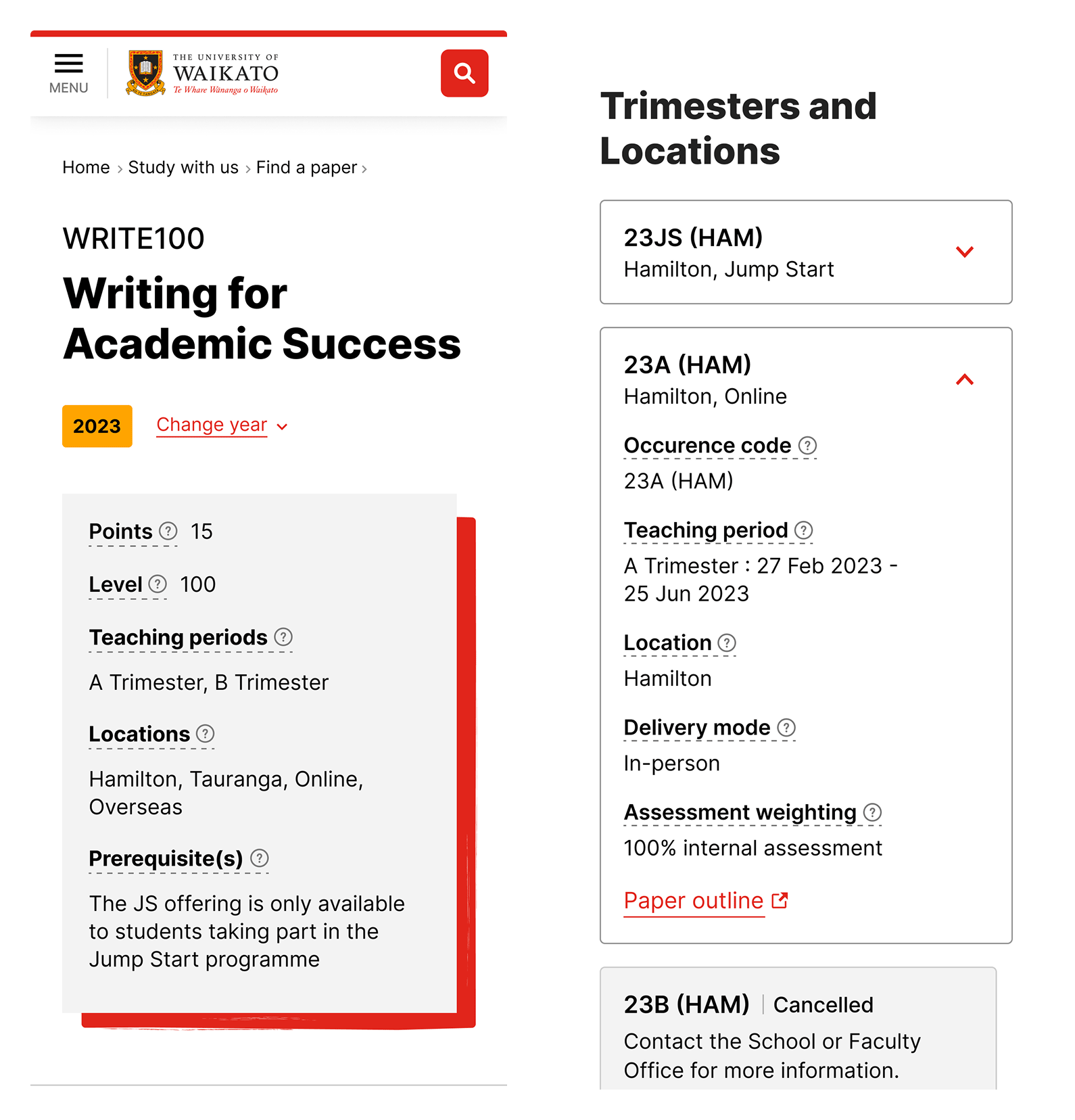 MENU

THE UNIVERSITY OF
WAIKATO
Te Whare Wānanga o Waikato

Home › Study with us › Find a paper ›

WRITE100

Writing for Academic Success

2023

Change year

Points ? 15

Level ? 100

Teaching periods ?

A Trimester, B Trimester

Locations ?

Hamilton, Tauranga, Online, Overseas

Prerequisite(s) ?

The JS offering is only available to students taking part in the Jump Start programme

Trimesters and Locations

23JS (HAM)
Hamilton, Jump Start

23A (HAM)
Hamilton, Online

Occurence code ?

23A (HAM)

Teaching period ?

A Trimester : 27 Feb 2023 - 25 Jun 2023

Location ?

Hamilton

Delivery mode ?

In-person

Assessment weighting ?

100% internal assessment

Paper outline

23B (HAM) | Cancelled

Contact the School or Faculty Office for more information.